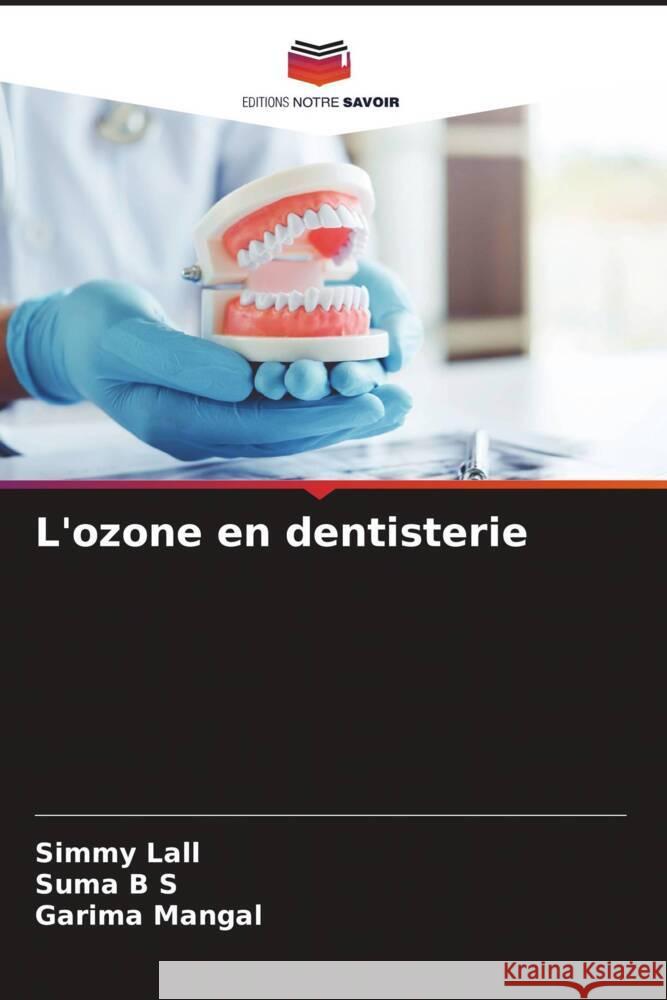 EDITIONS NOTRE SAVOIR

L'ozone en dentisterie

Simmy Lall
Suma B S
Garima Mangal